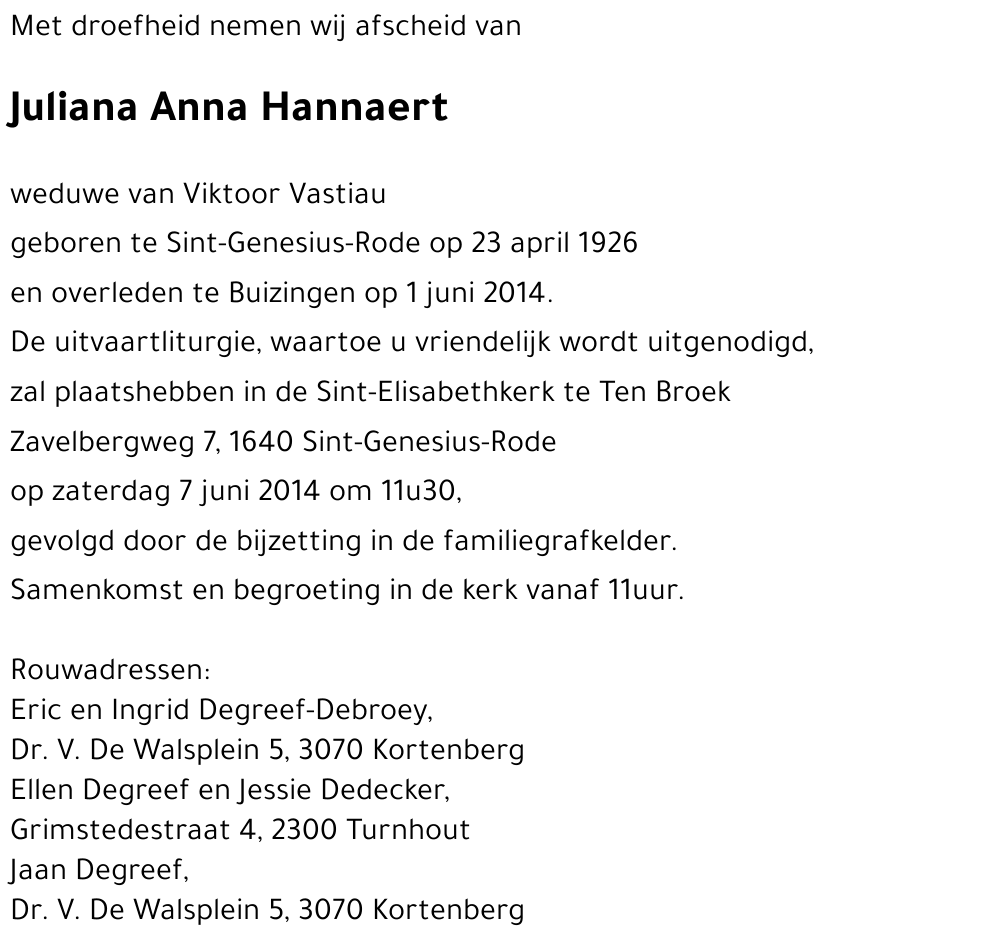 Met droefheid nemen wij afscheid van

Juliana Anna Hannaert

weduwe van Viktoor Vastiau
geboren te Sint-Genesius-Rode op 23 april 1926
en overleden te Buizingen op 1 juni 2014.
De uitvaartliturgie, waartoe u vriendelijk wordt uitgenodigd,
zal plaatshebben in de Sint-Elisabethkerk te Ten Broek
Zavelbergweg 7, 1640 Sint-Genesius-Rode
op zaterdag 7 juni 2014 om 11u30,
gevolgd door de bijzetting in de familiegrafkelder.
Samenkomst en begroeting in de kerk vanaf 11uur.

Rouwadressen:
Eric en Ingrid Degreef-Debroey,
Dr. V. De Walsplein 5, 3070 Kortenberg
Ellen Degreef en Jessie Dedecker,
Grimstedestraat 4, 2300 Turnhout
Jaan Degreef,
Dr. V. De Walsplein 5, 3070 Kortenberg